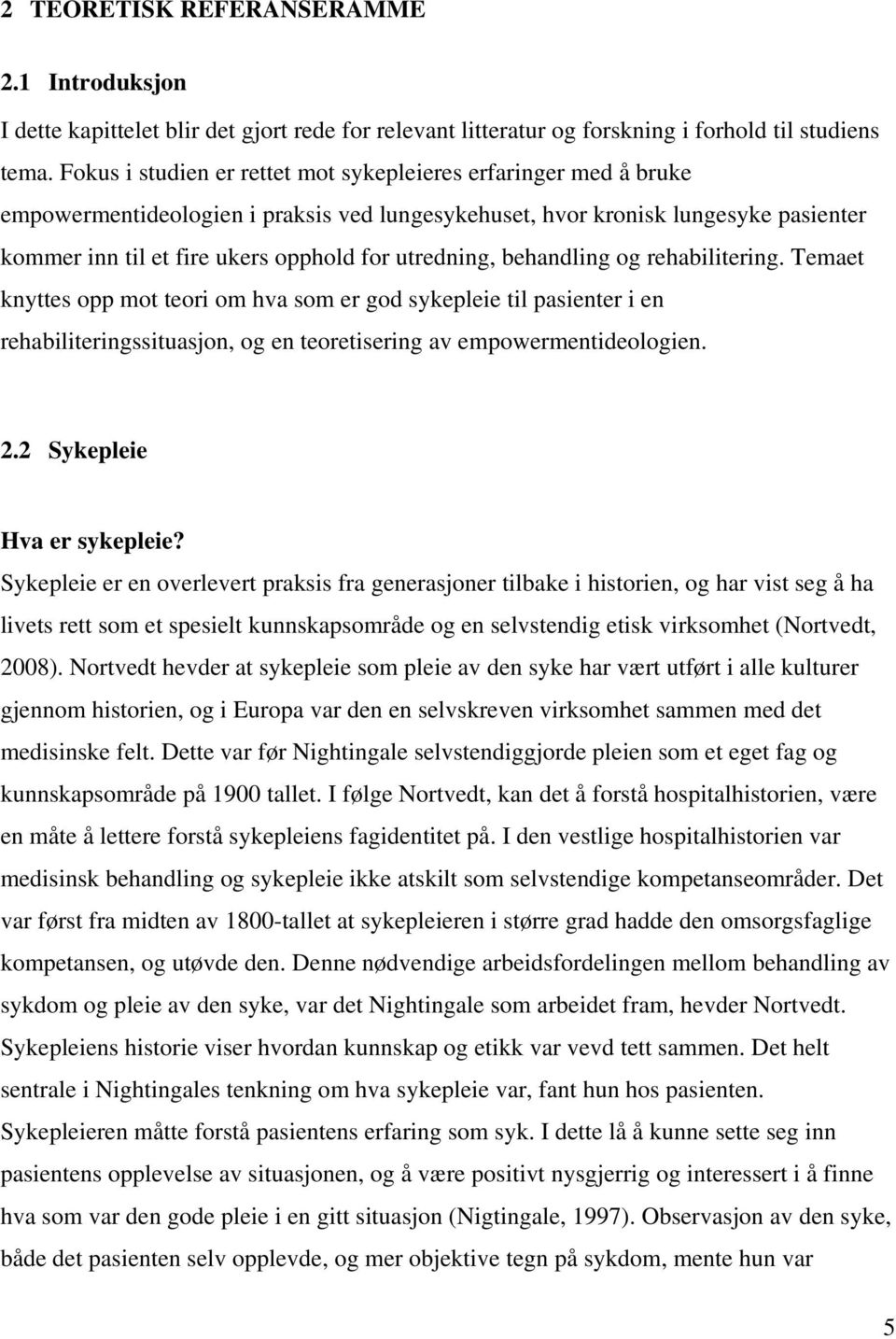 2 TEORETISK REFERANSERAMME

2.1 Introduksjon

I dette kapittelet blir det gjort rede for relevant litteratur og forskning i forhold til studiens tema. Fokus i studien er rettet mot sykepleieres erfaringer med å bruke empowermentideologien i praksis ved lungesykehuset, hvor kronisk lungesyke pasienter kommer inn til et fire ukers opphold for utredning, behandling og rehabilitering. Temaet knyttes opp mot teori om hva som er god sykepleie til pasienter i en rehabiliteringssituasjon, og en teoretisering av empowermentideologien.

2.2 Sykepleie

Hva er sykepleie?

Sykepleie er en overlevert praksis fra generasjoner tilbake i historien, og har vist seg å ha livets rett som et spesielt kunnskapsområde og en selvstendig etisk virksomhet (Nortvedt, 2008). Nortvedt hevder at sykepleie som pleie av den syke har vært utført i alle kulturer gjennom historien, og i Europa var den en selvskreven virksomhet sammen med det medisinske felt. Dette var før Nightingale selvstendiggjorde pleien som et eget fag og kunnskapsområde på 1900 tallet. I følge Nortvedt, kan det å forstå hospitalhistorien, være en måte å lettere forstå sykepleiens fagidentitet på. I den vestlige hospitalhistorien var medisinsk behandling og sykepleie ikke atskilt som selvstendige kompetanseområder. Det var først fra midten av 1800-tallet at sykepleieren i større grad hadde den omsorgsfaglige kompetansen, og utøvde den. Denne nødvendige arbeidsfordelingen mellom behandling av sykdom og pleie av den syke, var det Nightingale som arbeidet fram, hevder Nortvedt. Sykepleiens historie viser hvordan kunnskap og etikk var vevd tett sammen. Det helt sentrale i Nightingales tenkning om hva sykepleie var, fant hun hos pasienten. Sykepleieren måtte forstå pasientens erfaring som syk. I dette lå å kunne sette seg inn pasientens opplevelse av situasjonen, og å være positivt nysgjerrig og interessert i å finne hva som var den gode pleie i en gitt situasjon (Nigtingale, 1997). Observasjon av den syke, både det pasienten selv opplevde, og mer objektive tegn på sykdom, mente hun var

5